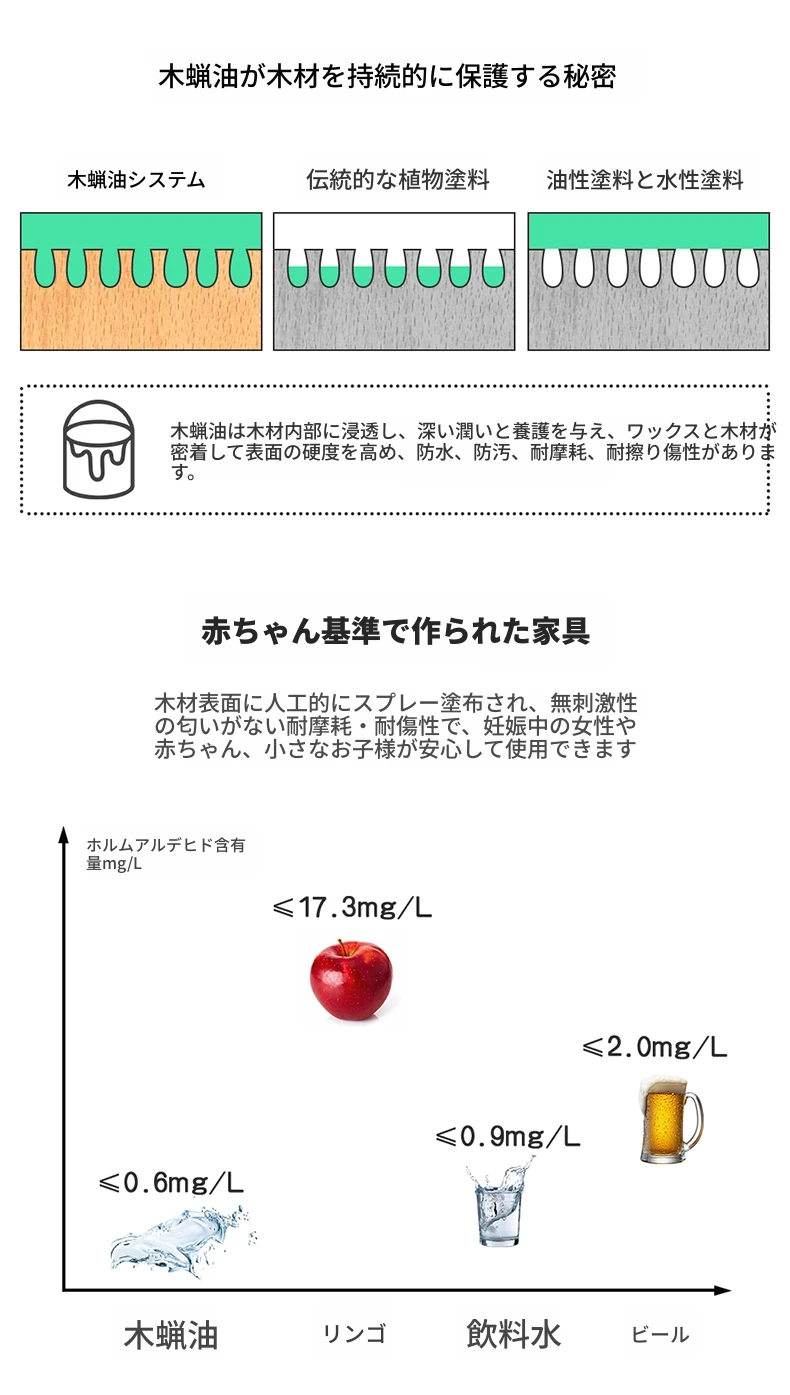 木蝋油が木材を持続的に保護する秘密

木蝋油システム

伝統的な植物塗料

油性塗料と水性塗料

木蝋油は木材内部に浸透し、深い潤いと養護を与え、ワックスと木材が密着して表面の硬度を高め、防水、防汚、耐摩耗、耐擦り傷性があります。

赤ちゃん基準で作られた家具

木材表面に人工的にスプレー塗布され、無刺激性の匂いがない耐摩耗・耐傷性で、妊娠中の女性や赤ちゃん、小さなお子様が安心して使用できます

ホルムアルデヒド含有量mg/L

≤17.3mg/L

≤2.0mg/L

≤0.9mg/L

≤0.6mg/L

木蝋油

リンゴ

飲料水

ビール